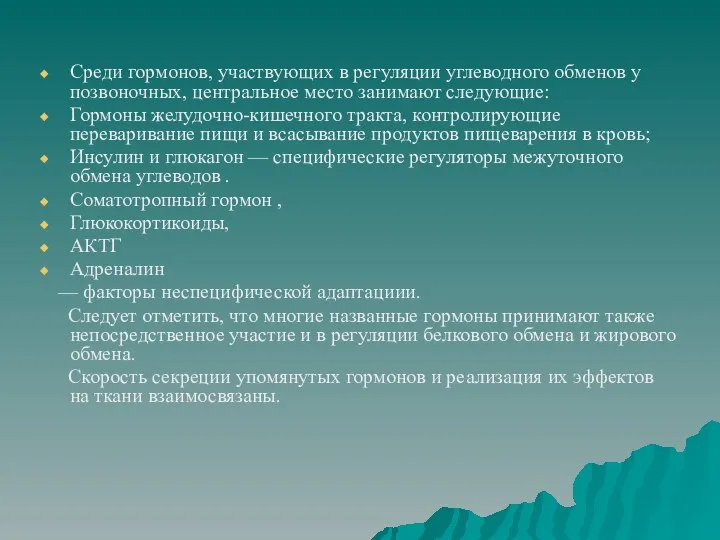 Среди гормонов, участвующих в регуляции углеводного обменов у позвоночных, центральное место занимают следующие:

Гормоны желудочно-кишечного тракта, контролирующие переваривание пищи и всасывание продуктов пищеварения в кровь;

Инсулин и глюкагон — специфические регуляторы межуточного обмена углеводов .

Соматотропный гормон ,

Глюкокортикоиды,

АКТГ

Адреналин

— факторы неспецифической адаптациии.

Следует отметить, что многие названные гормоны принимают также непосредственное участие и в регуляции белкового обмена и жирового обмена.

Скорость секреции упомянутых гормонов и реализация их эффектов на ткани взаимосвязаны.